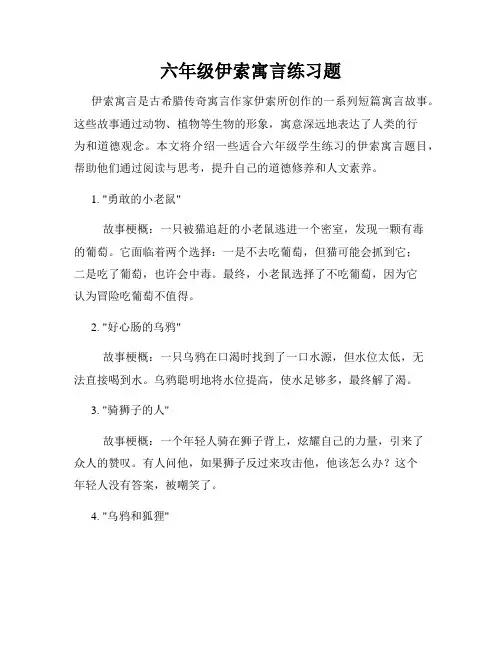 六年级伊索寓言练习题

伊索寓言是古希腊传奇寓言作家伊索所创作的一系列短篇寓言故事。这些故事通过动物、植物等生物的形象，寓意深远地表达了人类的行为和道德观念。本文将介绍一些适合六年级学生练习的伊索寓言题目，帮助他们通过阅读与思考，提升自己的道德修养和人文素养。

1. "勇敢的小老鼠"

故事梗概：一只被猫追赶的小老鼠逃进一个密室，发现一颗有毒的葡萄。它面临着两个选择：一是不去吃葡萄，但猫可能会抓到它；二是吃了葡萄，也许会中毒。最终，小老鼠选择了不吃葡萄，因为它认为冒险吃葡萄不值得。

2. "好心肠的乌鸦"

故事梗概：一只乌鸦在口渴时找到了一口水源，但水位太低，无法直接喝到水。乌鸦聪明地将水位提高，使水足够多，最终解了渴。

3. "骑狮子的人"

故事梗概：一个年轻人骑在狮子背上，炫耀自己的力量，引来了众人的赞叹。有人问他，如果狮子反过来攻击他，他该怎么办？这个年轻人没有答案，被嘲笑了。

4. "乌鸦和狐狸"